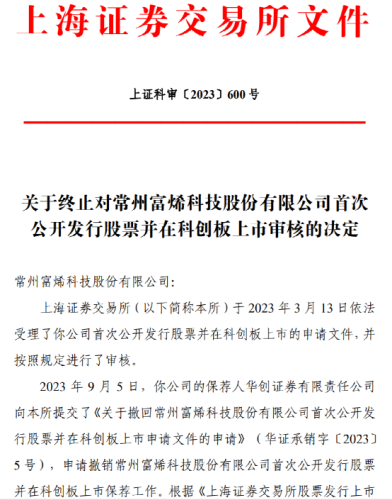 上海证券交易所文件

上证科审〔2023〕600 号

关于终止对常州富烯科技股份有限公司首次公开发行股票并在科创板上市审核的决定

常州富烯科技股份有限公司:

上海证券交易所（以下简称本所）于 2023 年 3 月 13 日依法受理了你公司首次公开发行股票并在科创板上市的申请文件，并按照规定进行了审核。

2023 年 9 月 5 日，你公司的保荐人华创证券有限责任公司向本所提交了《关于撤回常州富烯科技股份有限公司首次公开发行股票并在科创板上市申请文件的申请》（华证承销字〔2023〕5 号），申请撤销常州富烯科技股份有限公司首次公开发行股票并在科创板上市保荐工作。根据《上海证券交易所股票发行上市